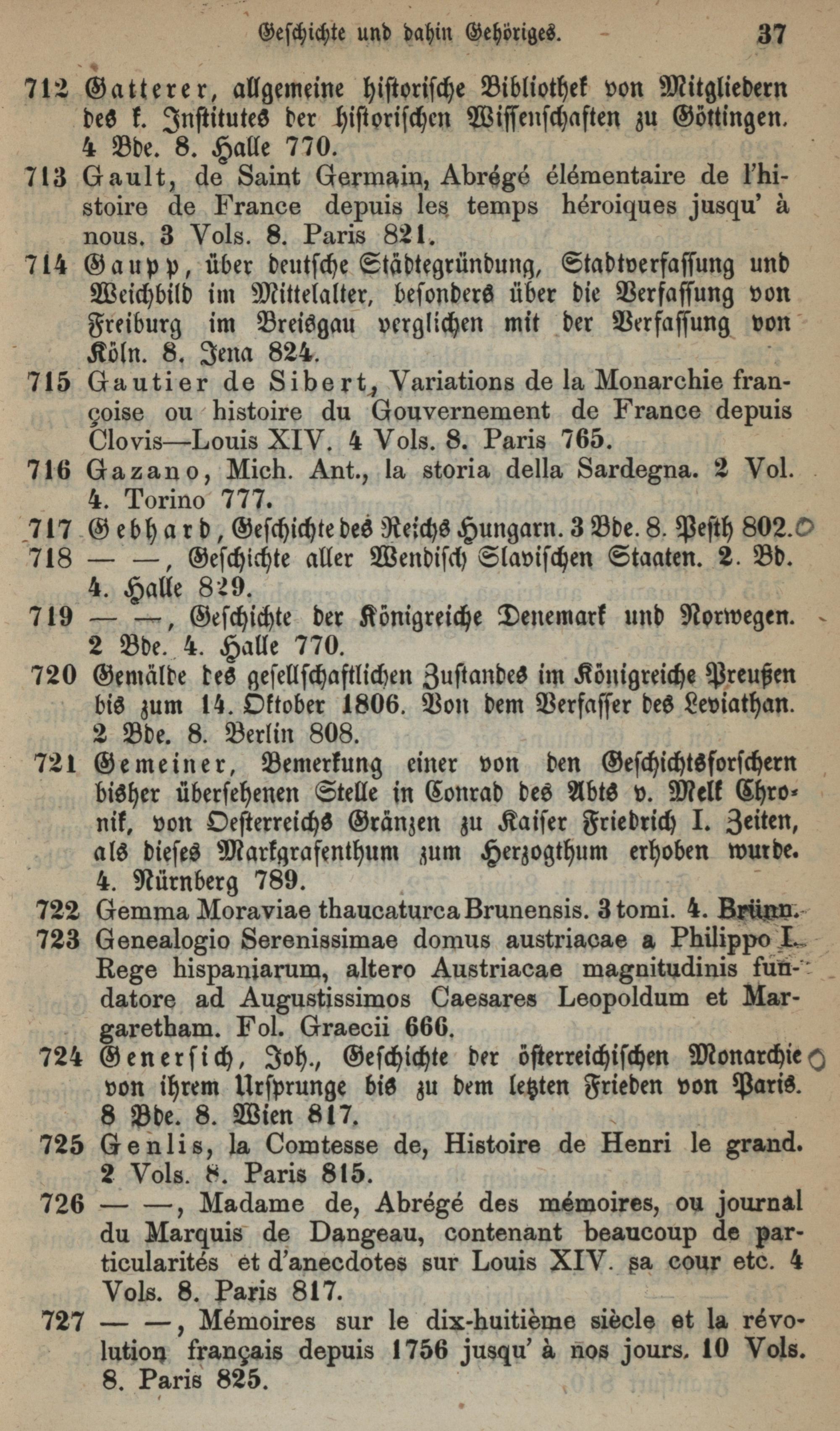 Geschichte und dahin Gehöriges. 37

712 Gatterer, allgemeine historische Bibliothek von Mitgliedern des k. Institutes der historischen Wissenschaften zu Göttingen. 4 Bde. 8. Halle 770.

713 Gault, de Saint Germain, Abrégé élémentaire de l'histoire de France depuis les temps héroiques jusqu' à nous. 3 Vols. 8. Paris 821.

714 Gaupp, über deutsche Städtegründung, Stadtverfassung und Weichbild im Mittelalter, besonders über die Verfassung von Freiburg im Breisgau verglichen mit der Verfassung von Köln. 8. Jena 824.

715 Gautier de Sibert, Variations de la Monarchie françoise ou histoire du Gouvernement de France depuis Clovis—Louis XIV. 4 Vols. 8. Paris 765.

716 Gazano, Mich. Ant., la storia della Sardegna. 2 Vol. 4. Torino 777.

717 Gebhard, Geschichte des Reichs Hungarn. 3 Bde. 8. Pesth 802.

718 — —, Geschichte aller Wendisch Slavischen Staaten. 2. Bd. 4. Halle 829.

719 — —, Geschichte der Königreiche Denemark und Norwegen. 2 Bde. 4. Halle 770.

720 Gemälde des gesellschaftlichen Zustandes im Königreiche Preußen bis zum 14. Oktober 1806. Von dem Verfasser des Leviathan. 2 Bde. 8. Berlin 808.

721 Gemeiner, Bemerkung einer von den Geschichtsforschern bisher übersehenen Stelle in Conrad des Abts v. Melk Chronik, von Oesterreichs Gränzen zu Kaiser Friedrich I. Zeiten, als dieses Markgrafenthum zum Herzogthum erhoben wurde. 4. Nürnberg 789.

722 Gemma Moraviae thaucaturca Brunensis. 3 tomi. 4. Brünn.

723 Genealogio Serenissimae domus austriacae a Philippo I. Rege hispaniarum, altero Austriacae magnitudinis fundatore ad Augustissimos Caesares Leopoldum et Margaretham. Fol. Graecii 666.

724 Genersich, Joh., Geschichte der österreichischen Monarchie von ihrem Ursprunge bis zu dem letzten Frieden von Paris. 8 Bde. 8. Wien 817.

725 Genlis, la Comtesse de, Histoire de Henri le grand. 2 Vols. 8. Paris 815.

726 — —, Madame de, Abrégé des mémoires, ou journal du Marquis de Dangeau, contenant beaucoup de particularités et d'anecdotes sur Louis XIV. sa cour etc. 4 Vols. 8. Paris 817.

727 — —, Mémoires sur le dix-huitième siècle et la révolution français depuis 1756 jusqu' à nos jours. 10 Vols. 8. Paris 825.